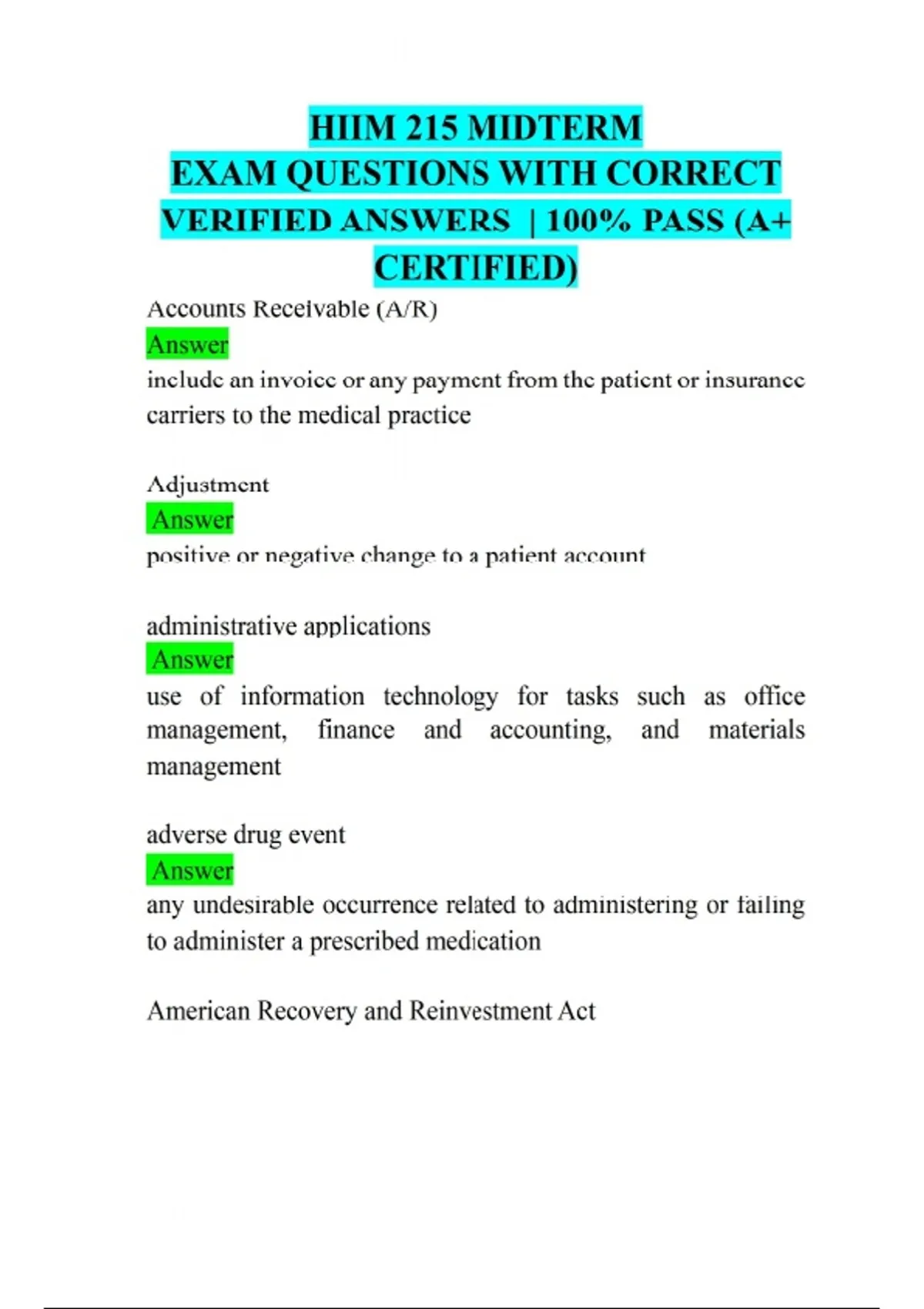 HIIM 215 MIDTERM
EXAM QUESTIONS WITH CORRECT VERIFIED ANSWERS | 100% PASS (A+ CERTIFIED)

Accounts Receivable (A/R)
Answer
include an invoice or any payment from the patient or insurance carriers to the medical practice

Adjustment
Answer
positive or negative change to a patient account

administrative applications
Answer
use of information technology for tasks such as office management, finance and accounting, and materials management

adverse drug event
Answer
any undesirable occurrence related to administering or failing to administer a prescribed medication

American Recovery and Reinvestment Act